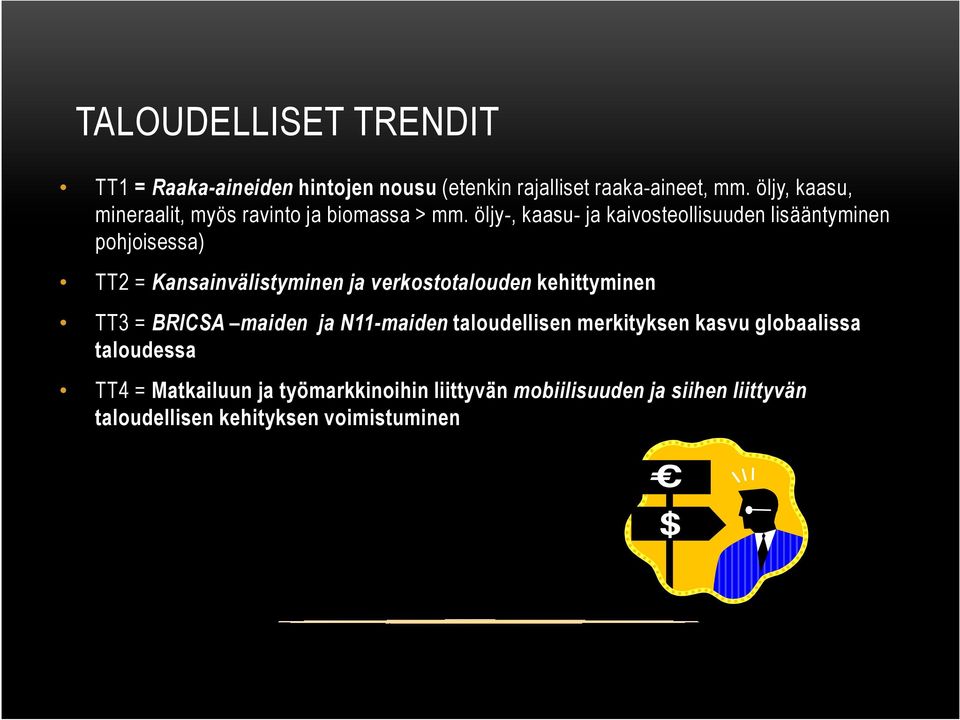 TALOUDELLISET TRENDIT

• TT1 = Raaka-aineiden hintojen nousu (etenkin rajalliset raaka-aineet, mm. öljy, kaasu, mineraalit, myös ravinto ja biomassa > mm. öljy-, kaasu- ja kaivosteollisuuden lisääntyminen pohjoisessa)

• TT2 = Kansainvälistyminen ja verkostotalouden kehittyminen

• TT3 = BRICSA –maiden ja N11-maiden taloudellisen merkityksen kasvu globaalissa taloudessa

• TT4 = Matkailuun ja työmarkkinoihin liittyvän mobiilisuuden ja siihen liittyvän taloudellisen kehityksen voimistuminen

€

$